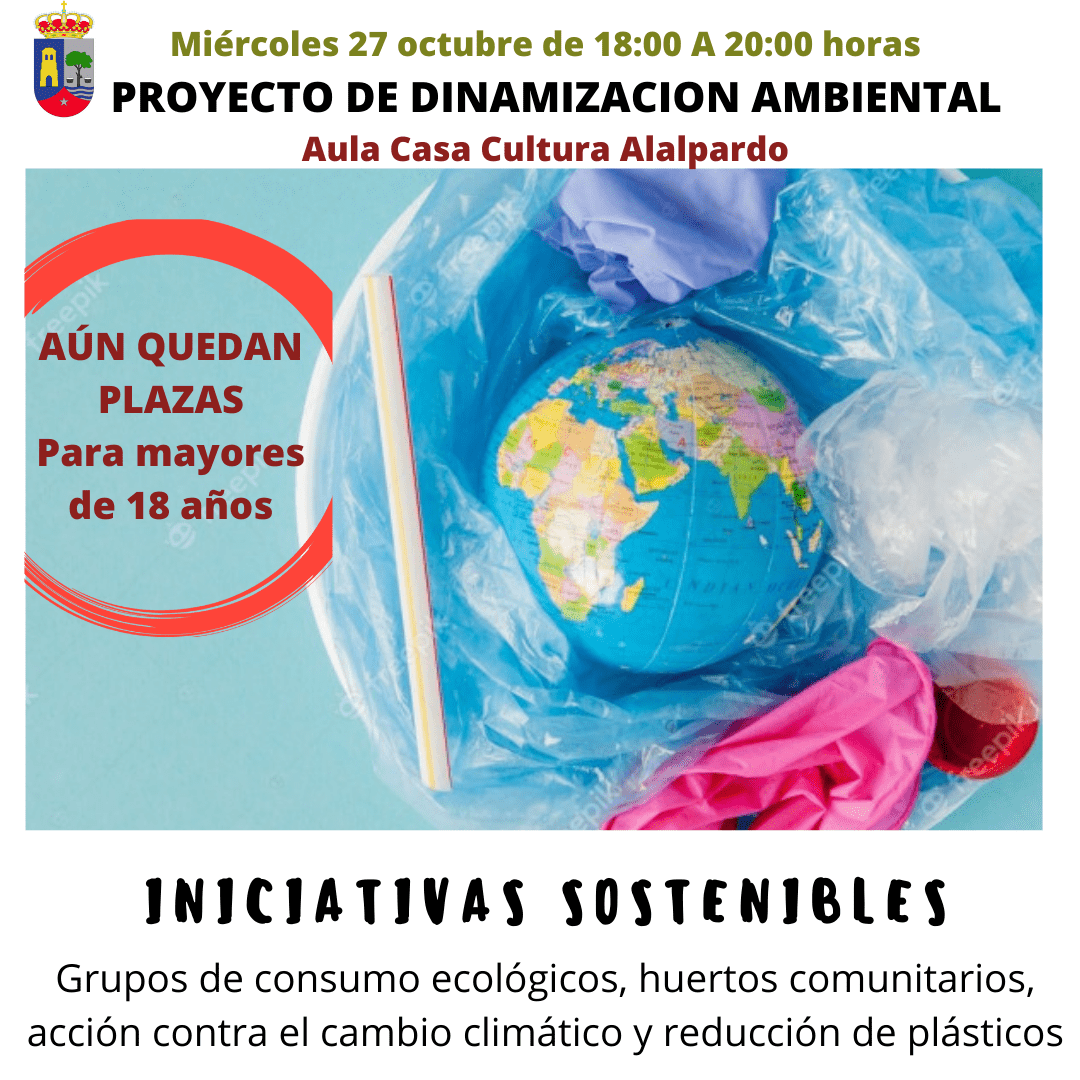 Miércoles 27 octubre de 18:00 A 20:00 horas

PROYECTO DE DINAMIZACION AMBIENTAL

Aula Casa Cultura Alalpardo

AÚN QUEDAN PLAZAS
Para mayores de 18 años

INICIATIVAS SOSTENIBLES

Grupos de consumo ecológicos, huertos comunitarios, acción contra el cambio climático y reducción de plásticos

freepik